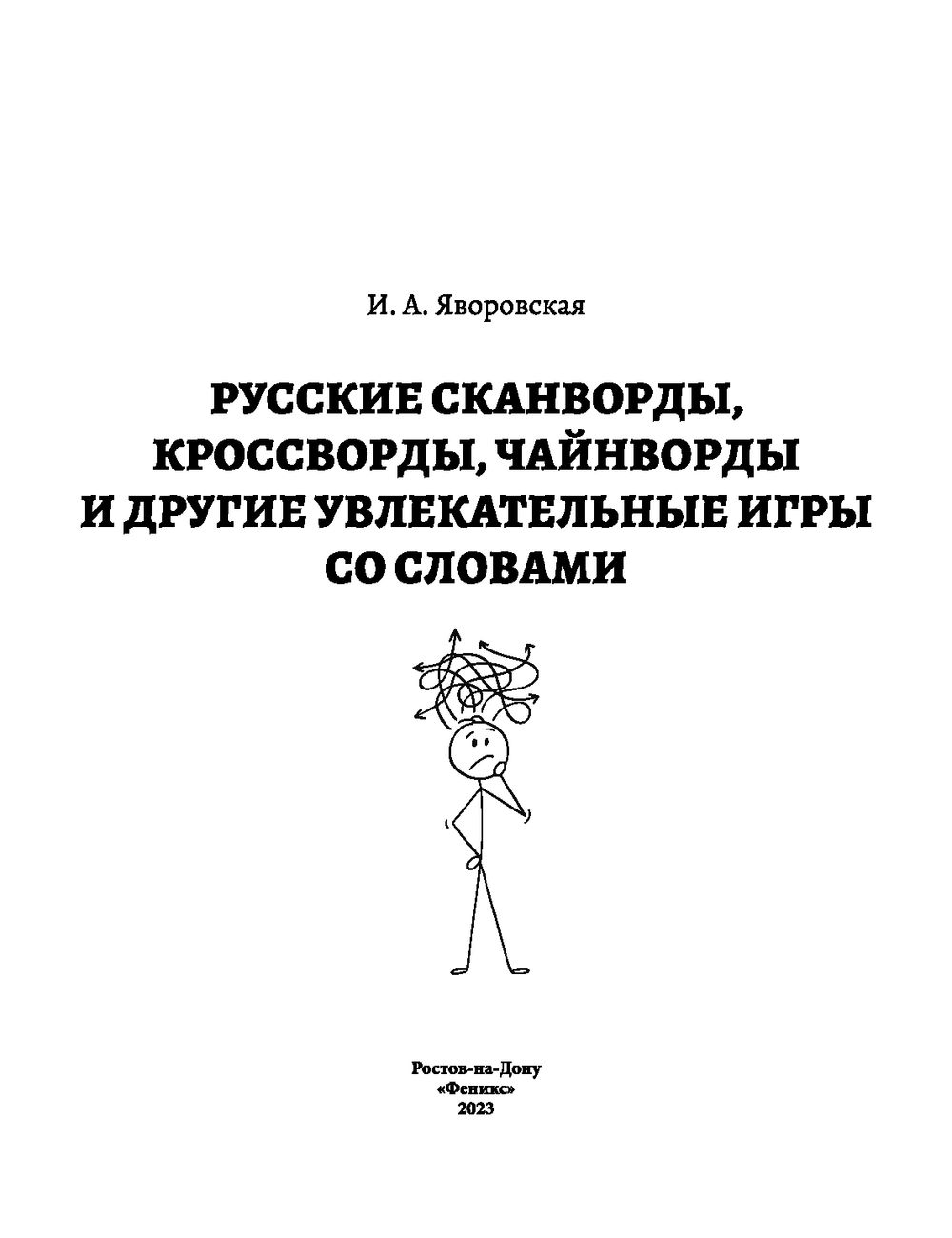 И. А. Яворовская

РУССКИЕ СКАНВОРДЫ, КРОССВОРДЫ, ЧАЙНВОРДЫ И ДРУГИЕ УВЛЕКАТЕЛЬНЫЕ ИГРЫ СО СЛОВАМИ

Ростов-на-Дону
«Феникс»
2023